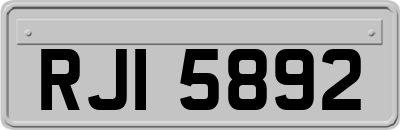 RJI 5892